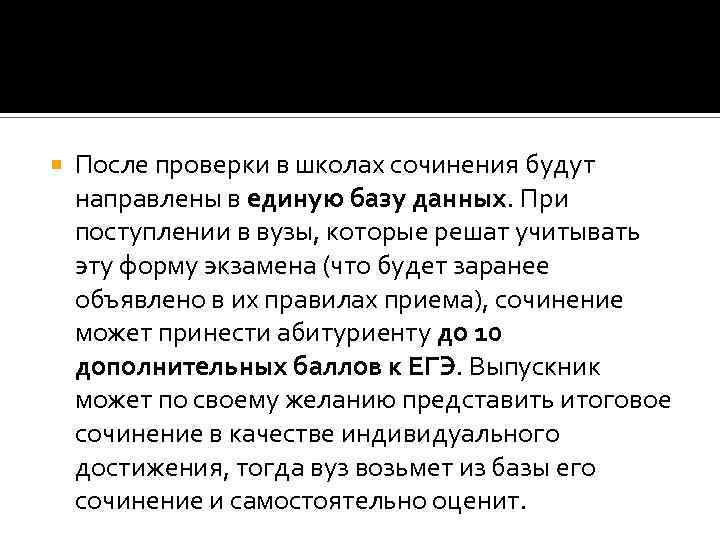 После проверки в школах сочинения будут направлены в единую базу данных. При поступлении в вузы, которые решат учитывать эту форму экзамена (что будет заранее объявлено в их правилах приема), сочинение может принести абитуриенту до 10 дополнительных баллов к ЕГЭ. Выпускник может по своему желанию представить итоговое сочинение в качестве индивидуального достижения, тогда вуз возьмет из базы его сочинение и самостоятельно оценит.